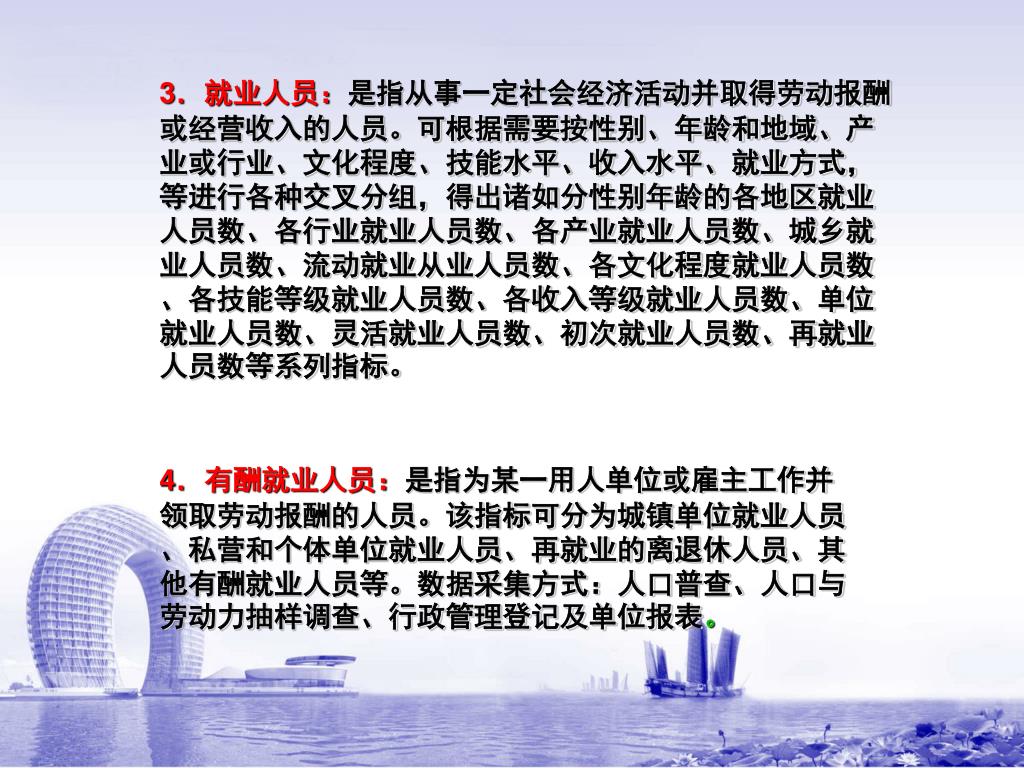 3．就业人员：是指从事一定社会经济活动并取得劳动报酬或经营收入的人员。可根据需要按性别、年龄和地域、产业或行业、文化程度、技能水平、收入水平、就业方式，等进行各种交叉分组，得出诸如分性别年龄的各地区就业人员数、各行业就业人员数、各产业就业人员数、城乡就业人员数、流动就业从业人员数、各文化程度就业人员数、各技能等级就业人员数、各收入等级就业人员数、单位就业人员数、灵活就业人员数、初次就业人员数、再就业人员数等系列指标。

4．有酬就业人员：是指为某一用人单位或雇主工作并领取劳动报酬的人员。该指标可分为城镇单位就业人员、私营和个体单位就业人员、再就业的离退休人员、其他有酬就业人员等。数据采集方式：人口普查、人口与劳动力抽样调查、行政管理登记及单位报表。